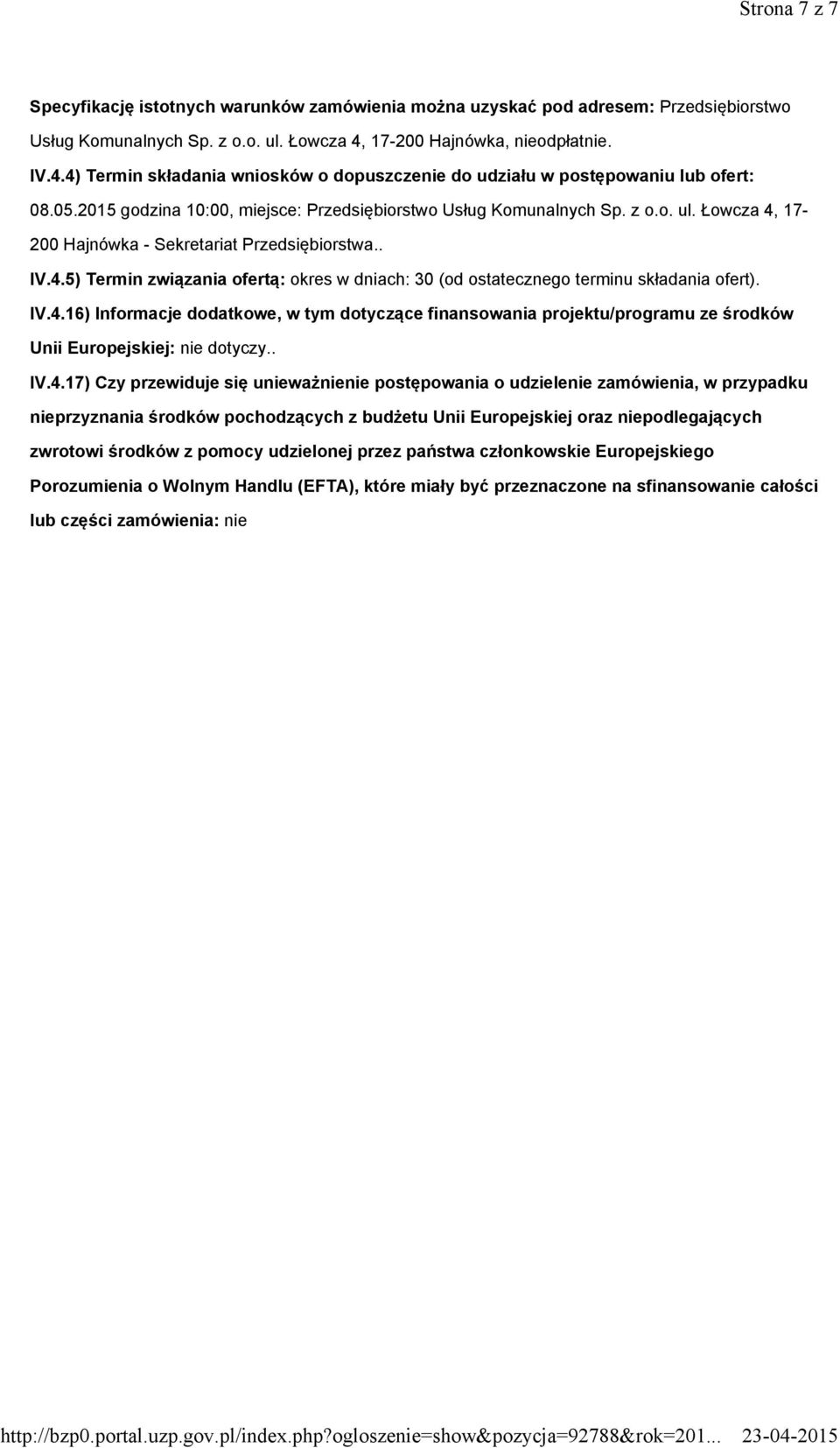 Strona 7 z 7

Specyfikację istotnych warunków zamówienia można uzyskać pod adresem: Przedsiębiorstwo Usług Komunalnych Sp. z o.o. ul. Łowcza 4, 17-200 Hajnówka, nieodpłatnie.

IV.4.4) Termin składania wniosków o dopuszczenie do udziału w postępowaniu lub ofert: 08.05.2015 godzina 10:00, miejsce: Przedsiębiorstwo Usług Komunalnych Sp. z o.o. ul. Łowcza 4, 17-200 Hajnówka - Sekretariat Przedsiębiorstwa..

IV.4.5) Termin związania ofertą: okres w dniach: 30 (od ostatecznego terminu składania ofert).

IV.4.16) Informacje dodatkowe, w tym dotyczące finansowania projektu/programu ze środków Unii Europejskiej: nie dotyczy..

IV.4.17) Czy przewiduje się unieważnienie postępowania o udzielenie zamówienia, w przypadku nieprzyznania środków pochodzących z budżetu Unii Europejskiej oraz niepodlegających zwrotowi środków z pomocy udzielonej przez państwa członkowskie Europejskiego Porozumienia o Wolnym Handlu (EFTA), które miały być przeznaczone na sfinansowanie całości lub części zamówienia: nie

http://bzp0.portal.uzp.gov.pl/index.php?ogloszenie=show&pozycja=92788&rok=201... 23-04-2015